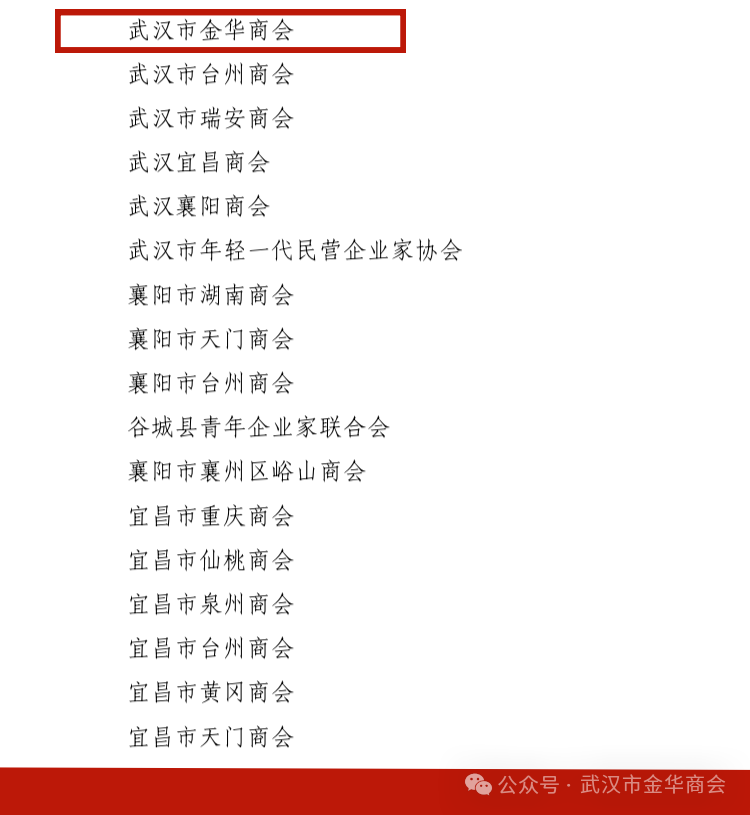 武汉市金华商会

武汉市台州商会

武汉市瑞安商会

武汉宜昌商会

武汉襄阳商会

武汉市年轻一代民营企业家协会

襄阳市湖南商会

襄阳市天门商会

襄阳市台州商会

谷城县青年企业家联合会

襄阳市襄州区峪山商会

宜昌市重庆商会

宜昌市仙桃商会

宜昌市泉州商会

宜昌市台州商会

宜昌市黄冈商会

宜昌市天门商会

公众号 · 武汉市金华商会